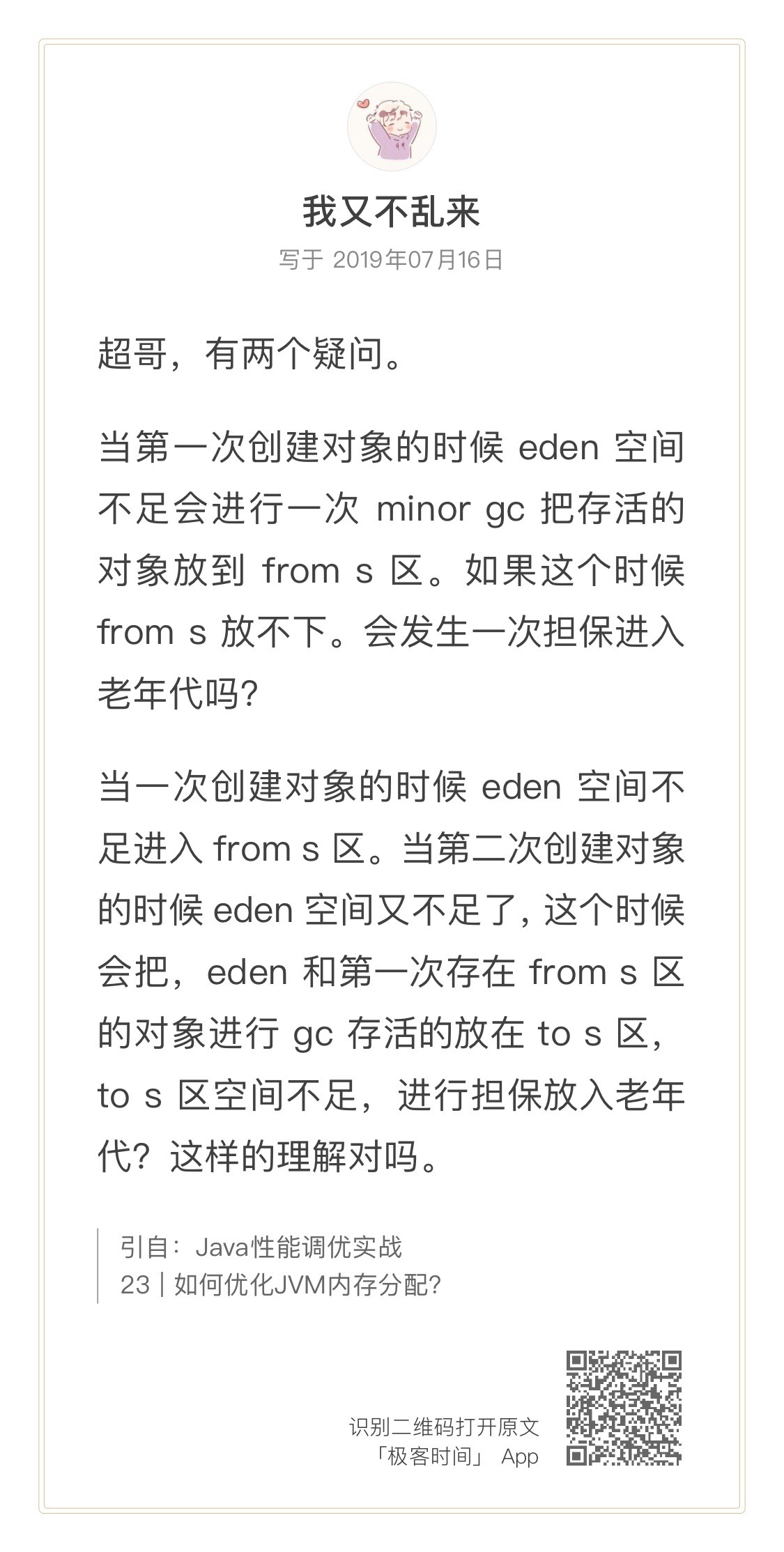 我又不乱来

写于 2019年07月16日

超哥，有两个疑问。

当第一次创建对象的时候 eden 空间不足会进行一次 minor gc 把存活的对象放到 from s 区。如果这个时候 from s 放不下。会发生一次担保进入老年代吗?

当一次创建对象的时候 eden 空间不足进入 from s 区。当第二次创建对象的时候 eden 空间又不足了，这个时候会把，eden 和第一次存在 from s 区的对象进行 gc 存活的放在 to s 区，to s 区空间不足，进行担保放入老年代？这样的理解对吗。

引自：Java性能调优实战
23 | 如何优化JVM内存分配?

识别二维码打开原文
「极客时间」 App